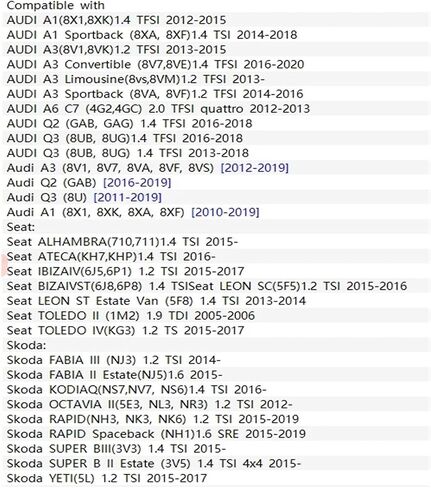 Compatible with
AUDI A1(8X1,8XK)1.4 TFSI 2012-2015
AUDI A1 Sportback (8XA, 8XF)1.4 TSI 2014-2018
AUDI A3(8V1,8VK)1.2 TFSI 2013-2015
AUDI A3 Convertible (8V7,8VE)1.4 TFSI 2016-2020
AUDI A3 Limousine(8vs,8VM)1.2 TFSI 2013-
AUDI A3 Sportback (8VA, 8VF)1.2 TFSI 2014-2016
AUDI A6 C7 (4G2,4GC) 2.0 TFSI quattro 2012-2013
AUDI Q2 (GAB, GAG) 1.4 TFSI 2016-2018
AUDI Q3 (8UB, 8UG)1.4 TFSI 2016-2018
AUDI Q3 (8UB, 8UG) 1.4 TFSI 2013-2018
Audi A3 (8V1, 8V7, 8VA, 8VF, 8VS) [2012-2019]
Audi Q2 (GAB) [2016-2019]
Audi Q3 (8U) [2011-2019]
Audi A1 (8X1, 8XK, 8XA, 8XF) [2010-2019]
Seat:
Seat ALHAMBRA(710,711)1.4 TSI 2015-
Seat ATECA(KH7,KHP)1.4 TSI 2016-
Seat IBIZAIV(6J5,6P1) 1.2 TSI 2015-2017
Seat BIZAIVST(6J8,6P8) 1.4 TSISeat LEON SC(5F5)1.2 TSI 2015-2016
Seat LEON ST Estate Van (5F8) 1.4 TSI 2013-2014
Seat TOLEDO II (1M2) 1.9 TDI 2005-2006
Seat TOLEDO IV(KG3) 1.2 TS 2015-2017
Skoda:
Skoda FABIA III (NJ3) 1.2 TSI 2014-
Skoda FABIA II Estate(NJ5)1.6 2015-
Skoda KODIAQ(NS7,NV7, NS6)1.4 TSI 2016-
Skoda OCTAVIA II(5E3, NL3, NR3) 1.2 TSI 2012-
Skoda RAPID(NH3, NK3, NK6) 1.2 TSI 2015-2019
Skoda RAPID Spaceback (NH1)1.6 SRE 2015-2019
Skoda SUPER BIII(3V3) 1.4 TSI 2015-
Skoda SUPER B II Estate (3V5) 1.4 TSI 4x4 2015-
Skoda YETI(5L) 1.2 TSI 2015-2017